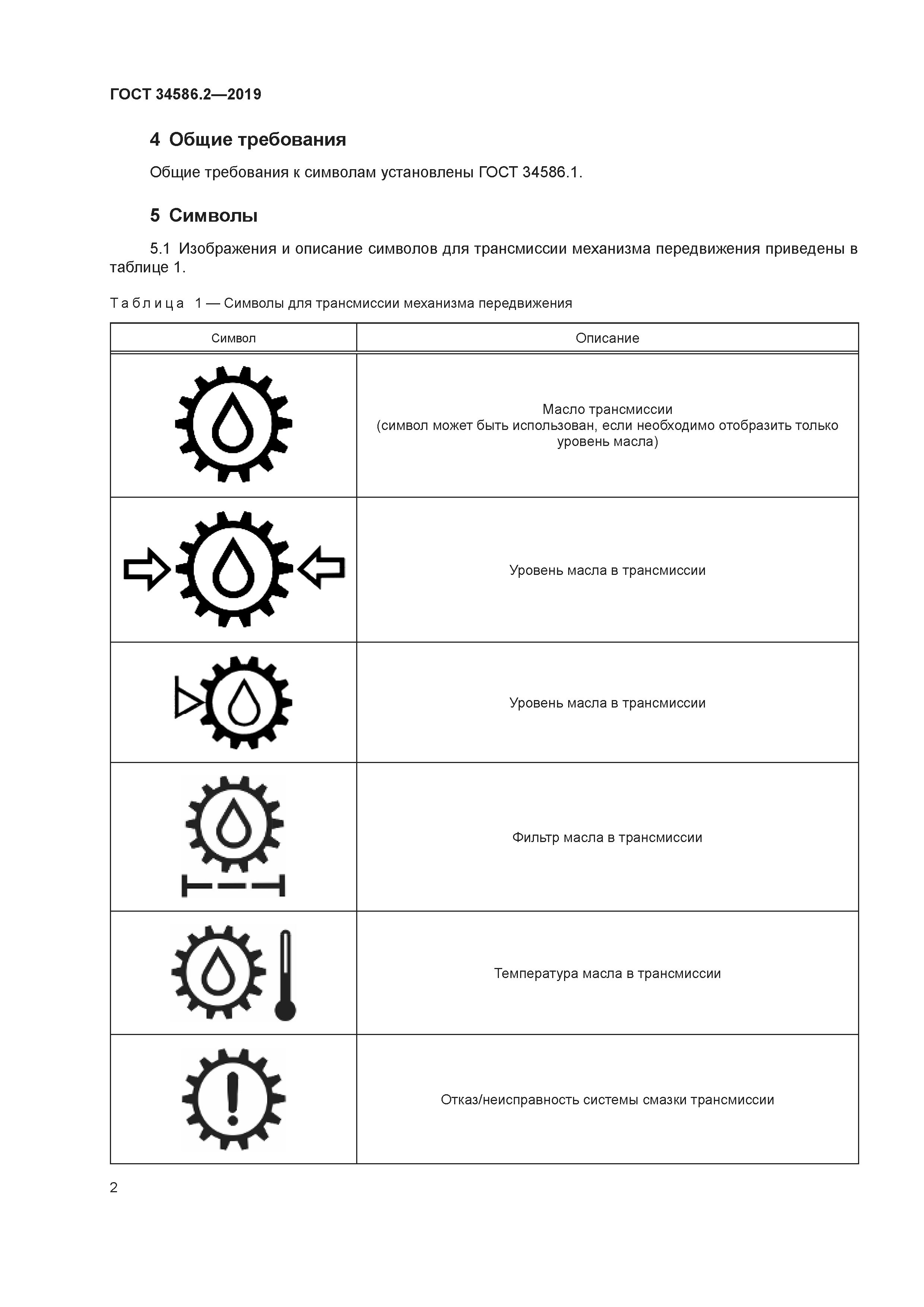 ГОСТ 34586.2—2019

4 Общие требования

Общие требования к символам установлены ГОСТ 34586.1.

5 Символы

5.1 Изображения и описание символов для трансмиссии механизма передвижения приведены в таблице 1.

Таблица 1 — Символы для трансмиссии механизма передвижения

| Символ | Описание |
|---|---|
|  | Масло трансмиссии (символ может быть использован, если необходимо отобразить только уровень масла) |
|  | Уровень масла в трансмиссии |
|  | Уровень масла в трансмиссии |
|  | Фильтр масла в трансмиссии |
|  | Температура масла в трансмиссии |
|  | Отказ/неисправность системы смазки трансмиссии |

2